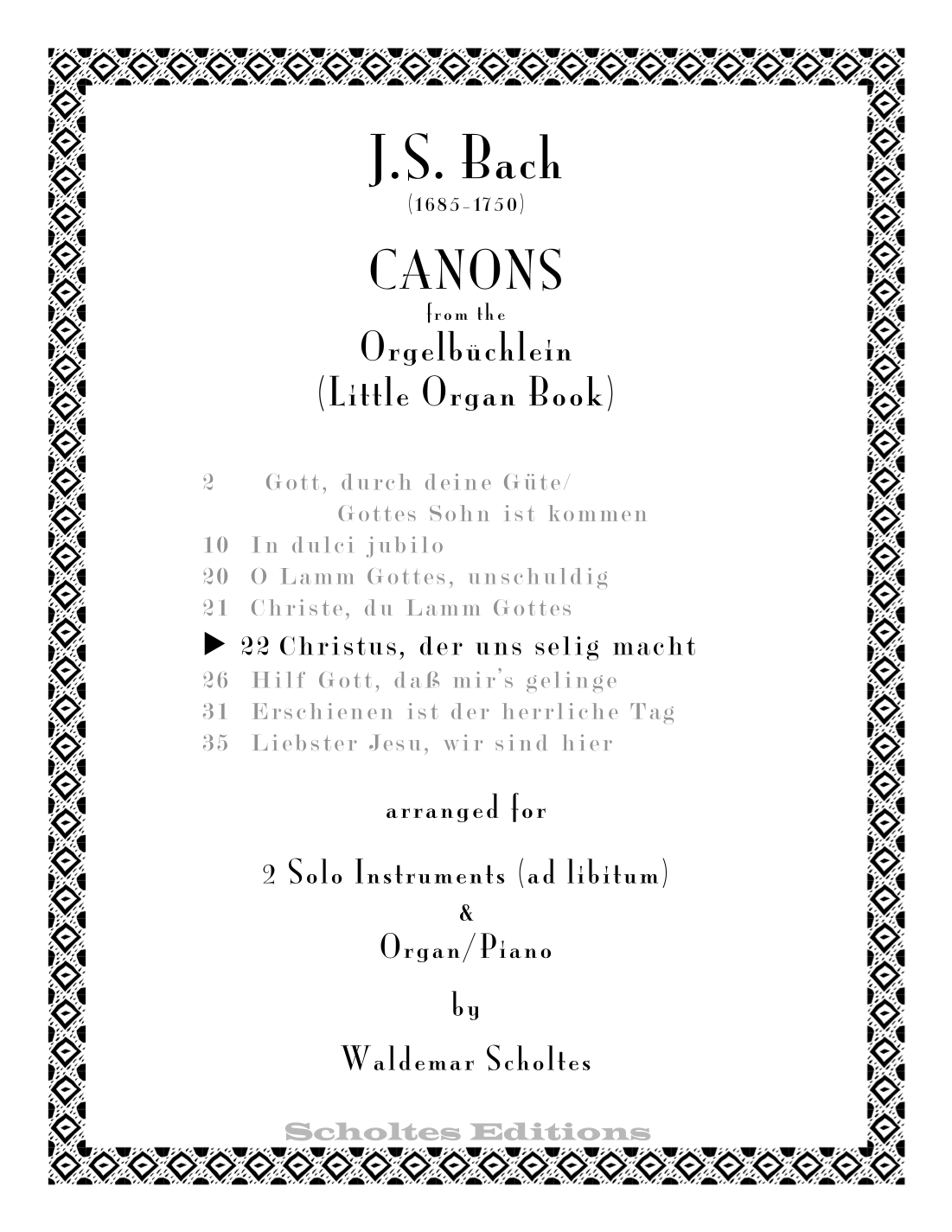 J.S. Bach
(1685-1750)

CANONS
from the
Orgelbüchlein
(Little Organ Book)

2 Gott, durch deine Güte/
Gottes Sohn ist kommen
10 In dulci jubilo
20 O Lamm Gottes, unschuldig
21 Christe, du Lamm Gottes
▶ 22 Christus, der uns selig macht
26 Hilf Gott, daß mir's gelinge
31 Erschienen ist der herrliche Tag
35 Liebster Jesu, wir sind hier

arranged for

2 Solo Instruments (ad libitum)
&
Organ/Piano

by

Waldemar Scholtes

Scholtes Editions